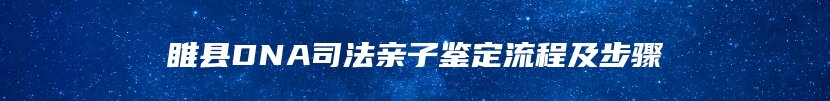 睢县DNA司法亲子鉴定流程及步骤